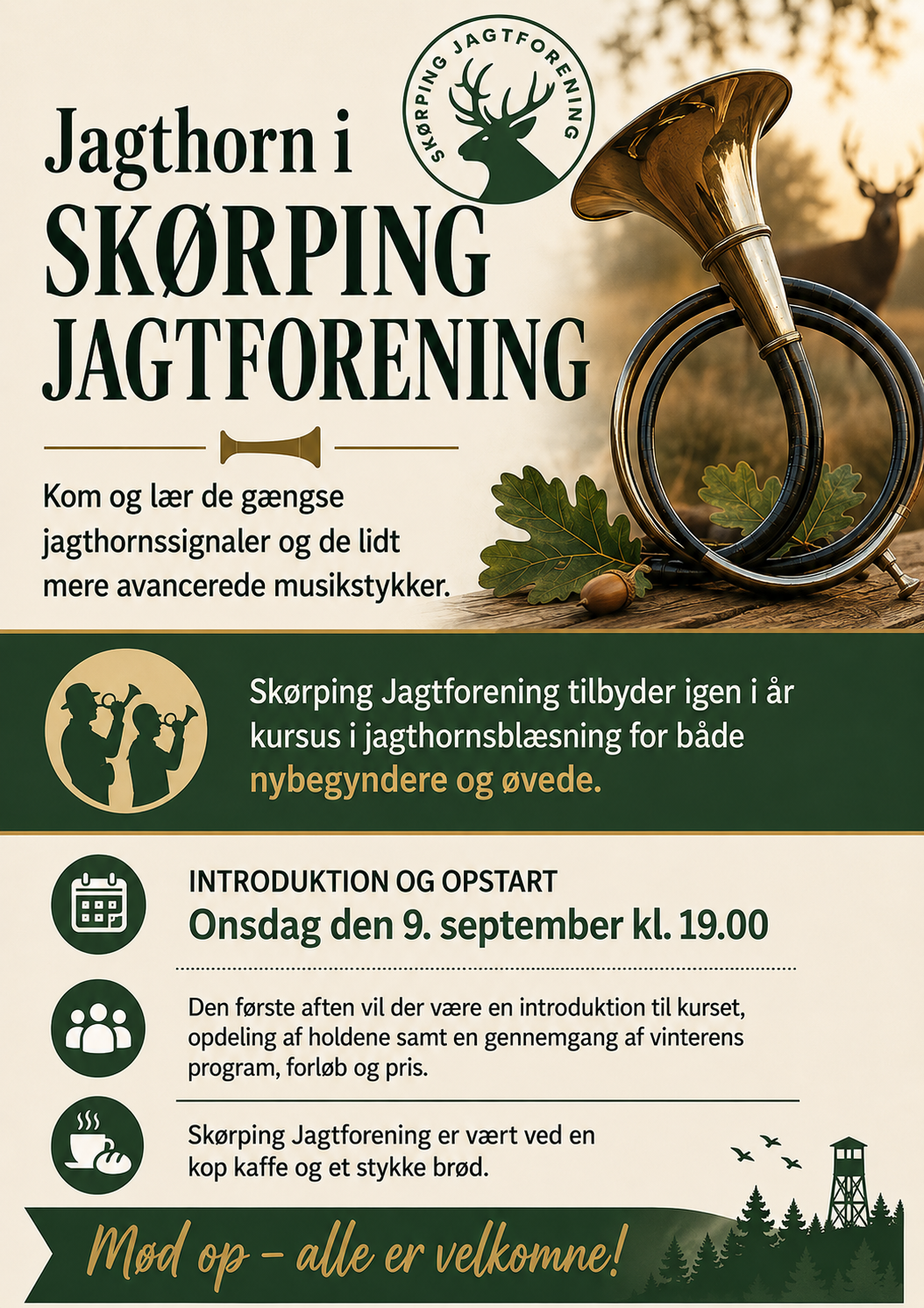 SKØRPING JAGTFORENING

Jagthorn i
SKØRPING
JAGTFORENING

Kom og lær de gængse jagthornssignaler og de lidt mere avancerede musikstykker.

Skørping Jagtforening tilbyder igen i år kursus i jagthornsblæsning for både nybegyndere og øvede.

INTRODUKTION OG OPSTART
Onsdag den 9. september kl. 19.00

Den første aften vil der være en introduktion til kurset, opdeling af holdene samt en gennemgang af vinterens program, forløb og pris.

Skørping Jagtforening er vært ved en kop kaffe og et stykke brød.

Mød op – alle er velkomne!